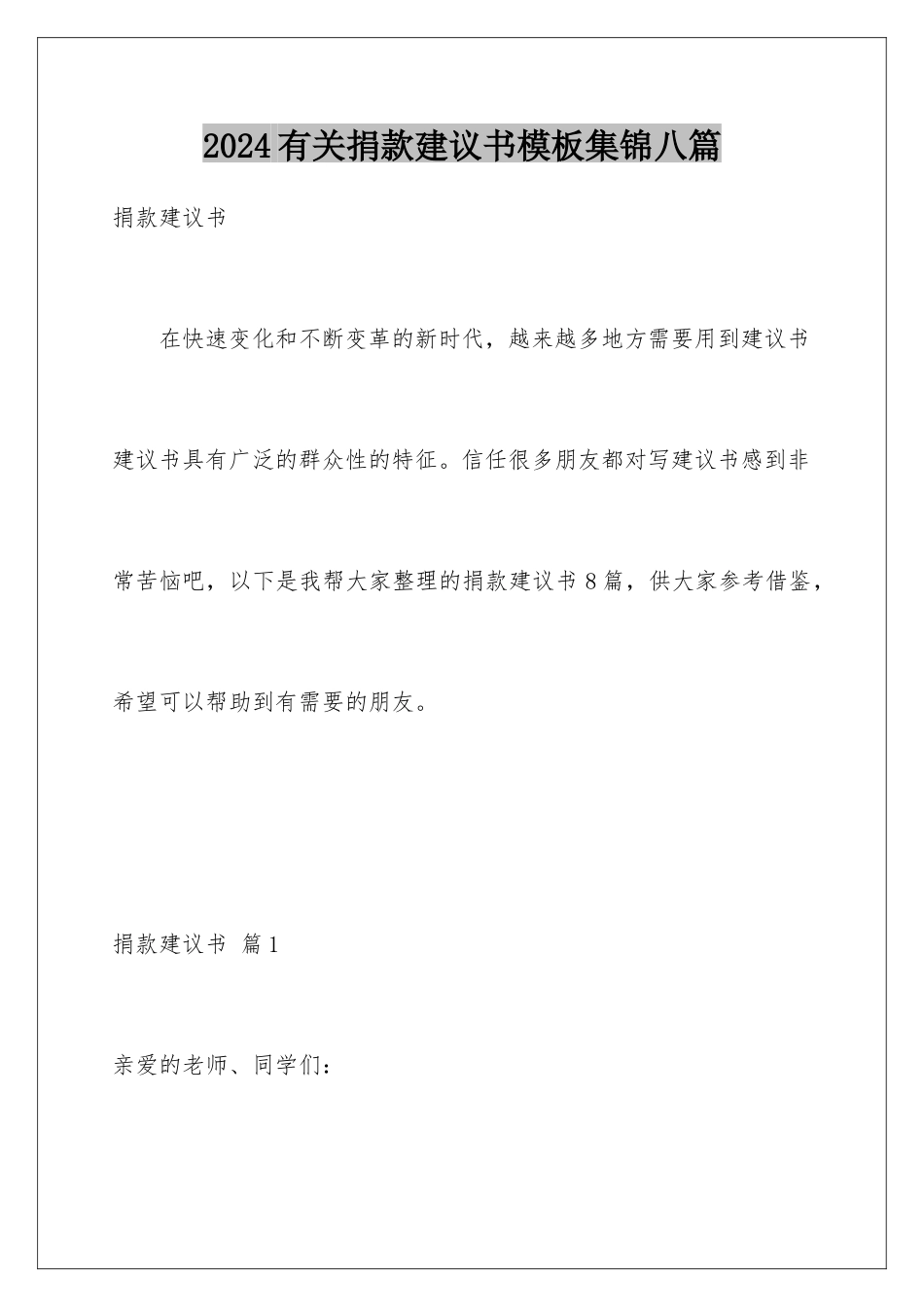 2024有关捐款建议书模板集锦八篇

捐款建议书

在快速变化和不断变革的新时代，越来越多地方需要用到建议书建议书具有广泛的群众性的特征。信任很多朋友都对写建议书感到非常苦恼吧，以下是我帮大家整理的捐款建议书8篇，供大家参考借鉴，希望可以帮助到有需要的朋友。

捐款建议书 篇1

亲爱的老师、同学们：